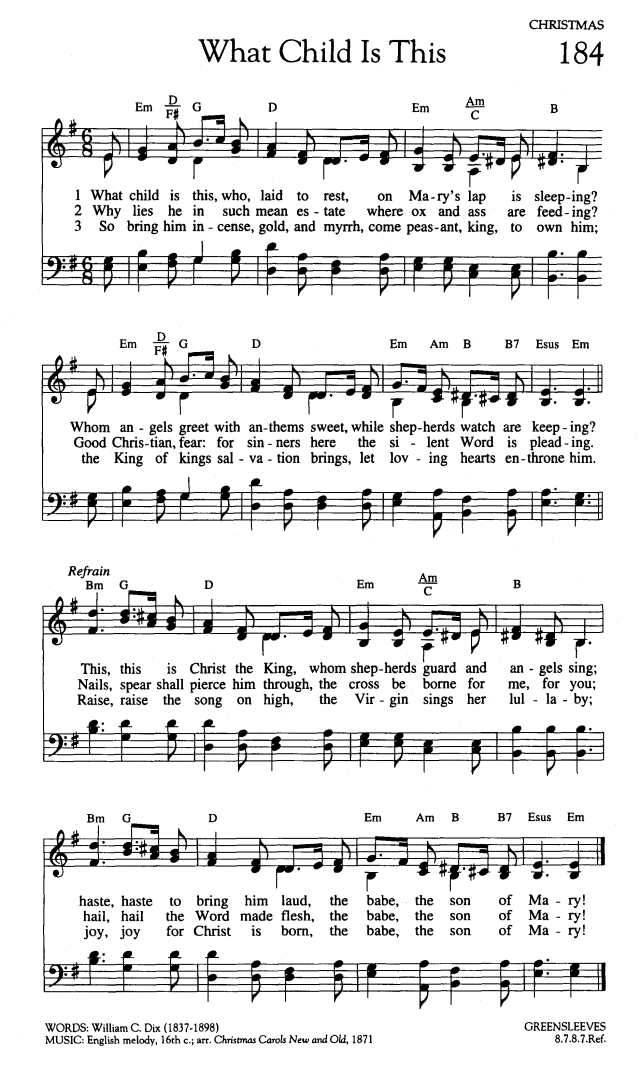 CHRISTMAS

What Child Is This

184

Em $\frac{D}{F\sharp}$ G D Em $\frac{Am}{C}$ B

1 What child is this, who, laid to rest, on Ma-ry's lap is sleep-ing?
2 Why lies he in such mean es-tate where ox and ass are feed-ing?
3 So bring him in-cense, gold, and myrrh, come peas-ant, king, to own him;

Em $\frac{D}{F\sharp}$ G D Em Am B B7 Esus Em

Whom an-gels greet with an-thems sweet, while shep-herds watch are keep-ing?
Good Chris-tian, fear: for sin-ners here the si-lent Word is plead-ing.
the King of kings sal-va-tion brings, let lov-ing hearts en-throne him.

Refrain
Bm G D Em $\frac{Am}{C}$ B

This, this is Christ the King, whom shep-herds guard and an-gels sing;
Nails, spear shall pierce him through, the cross be borne for me, for you;
Raise, raise the song on high, the Vir-gin sings her lul-la-by;

Bm G D Em Am B B7 Esus Em

haste, haste to bring him laud, the babe, the son of Ma-ry!
hail, hail the Word made flesh, the babe, the son of Ma-ry!
joy, joy for Christ is born, the babe, the son of Ma-ry!

WORDS: William C. Dix (1837-1898)
MUSIC: English melody, 16th c.; arr. Christmas Carols New and Old, 1871

GREENSLEEVES
8.7.8.7.Ref.